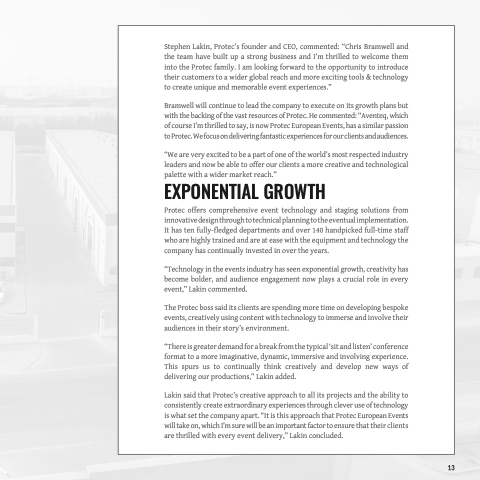 Stephen Lakin, Protec's founder and CEO, commented: "Chris Bramwell and the team have built up a strong business and I'm thrilled to welcome them into the Protec family. I am looking forward to the opportunity to introduce their customers to a wider global reach and more exciting tools & technology to create unique and memorable event experiences."

Bramwell will continue to lead the company to execute on its growth plans but with the backing of the vast resources of Protec. He commented: "Aventeq, which of course I'm thrilled to say, is now Protec European Events, has a similar passion to Protec. We focus on delivering fantastic experiences for our clients and audiences.

"We are very excited to be a part of one of the world's most respected industry leaders and now be able to offer our clients a more creative and technological palette with a wider market reach."

EXPONENTIAL GROWTH

Protec offers comprehensive event technology and staging solutions from innovative design through to technical planning to the eventual implementation. It has ten fully-fledged departments and over 140 handpicked full-time staff who are highly trained and are at ease with the equipment and technology the company has continually invested in over the years.

"Technology in the events industry has seen exponential growth, creativity has become bolder, and audience engagement now plays a crucial role in every event," Lakin commented.

The Protec boss said its clients are spending more time on developing bespoke events, creatively using content with technology to immerse and involve their audiences in their story's environment.

"There is greater demand for a break from the typical 'sit and listen' conference format to a more imaginative, dynamic, immersive and involving experience. This spurs us to continually think creatively and develop new ways of delivering our productions," Lakin added.

Lakin said that Protec's creative approach to all its projects and the ability to consistently create extraordinary experiences through clever use of technology is what set the company apart. "It is this approach that Protec European Events will take on, which I'm sure will be an important factor to ensure that their clients are thrilled with every event delivery," Lakin concluded.

13